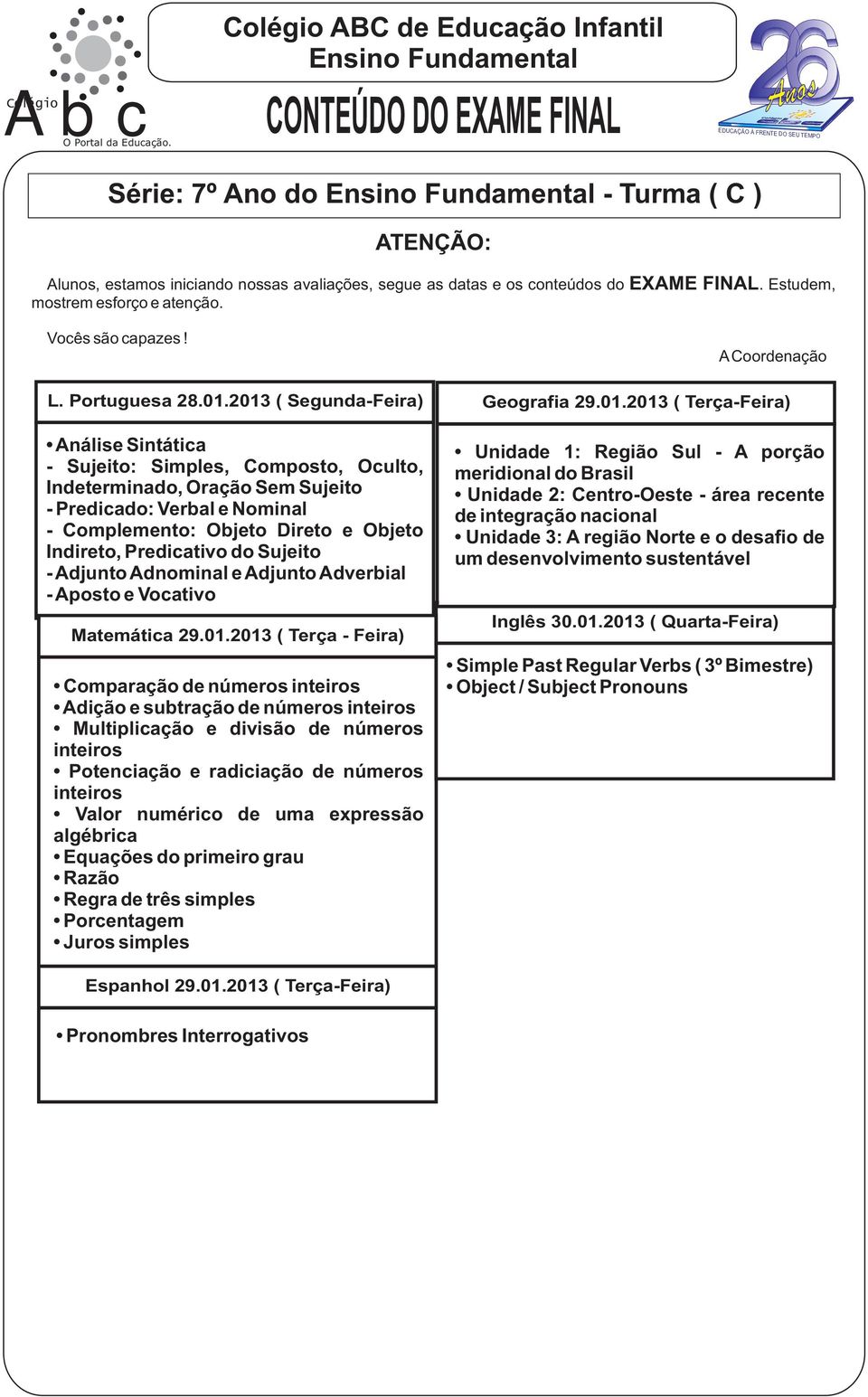 Colégio
A b c
O Portal da Educação.

Colégio ABC de Educação Infantil
Ensino Fundamental

CONTEÚDO DO EXAME FINAL

26 Anos
EDUCAÇÃO À FRENTE DO SEU TEMPO

Série: 7º Ano do Ensino Fundamental - Turma ( C )

ATENÇÃO:

Alunos, estamos iniciando nossas avaliações, segue as datas e os conteúdos do EXAME FINAL. Estudem, mostrem esforço e atenção.

Vocês são capazes !

A Coordenação

L. Portuguesa 28.01.2013 ( Segunda-Feira)

• Análise Sintática
- Sujeito: Simples, Composto, Oculto, Indeterminado, Oração Sem Sujeito
- Predicado: Verbal e Nominal
- Complemento: Objeto Direto e Objeto Indireto, Predicativo do Sujeito
- Adjunto Adnominal e Adjunto Adverbial
- Aposto e Vocativo

Matemática 29.01.2013 ( Terça - Feira)

• Comparação de números inteiros
• Adição e subtração de números inteiros
• Multiplicação e divisão de números inteiros
• Potenciação e radiciação de números inteiros
• Valor numérico de uma expressão algébrica
• Equações do primeiro grau
• Razão
• Regra de três simples
• Porcentagem
• Juros simples

Espanhol 29.01.2013 ( Terça-Feira)

• Pronombres Interrogativos

Geografia 29.01.2013 ( Terça-Feira)

• Unidade 1: Região Sul - A porção meridional do Brasil
• Unidade 2: Centro-Oeste - área recente de integração nacional
• Unidade 3: A região Norte e o desafio de um desenvolvimento sustentável

Inglês 30.01.2013 ( Quarta-Feira)

• Simple Past Regular Verbs ( 3º Bimestre)
• Object / Subject Pronouns